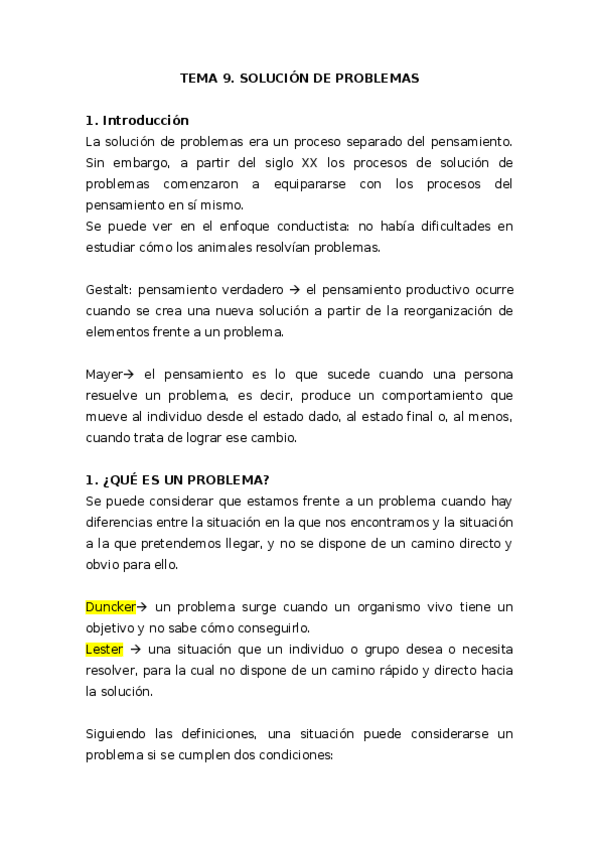 TEMA 9. SOLUCIÓN DE PROBLEMAS

1. Introducción
La solución de problemas era un proceso separado del pensamiento. Sin embargo, a partir del siglo XX los procesos de solución de problemas comenzaron a equipararse con los procesos del pensamiento en sí mismo.
Se puede ver en el enfoque conductista: no había dificultades en estudiar cómo los animales resolvían problemas.

Gestalt: pensamiento verdadero → el pensamiento productivo ocurre cuando se crea una nueva solución a partir de la reorganización de elementos frente a un problema.

Mayer→ el pensamiento es lo que sucede cuando una persona resuelve un problema, es decir, produce un comportamiento que mueve al individuo desde el estado dado, al estado final o, al menos, cuando trata de lograr ese cambio.

1. ¿QUÉ ES UN PROBLEMA?
Se puede considerar que estamos frente a un problema cuando hay diferencias entre la situación en la que nos encontramos y la situación a la que pretendemos llegar, y no se dispone de un camino directo y obvio para ello.

Duncker→ un problema surge cuando un organismo vivo tiene un objetivo y no sabe cómo conseguirlo.
Lester → una situación que un individuo o grupo desea o necesita resolver, para la cual no dispone de un camino rápido y directo hacia la solución.

Siguiendo las definiciones, una situación puede considerarse un problema si se cumplen dos condiciones: